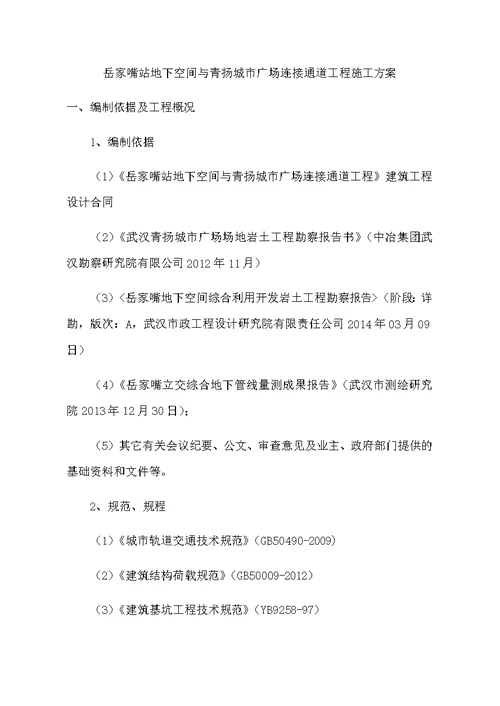 岳家嘴站地下空间与青扬城市广场连接通道工程施工方案

一、编制依据及工程概况

1、编制依据

（1）《岳家嘴站地下空间与青扬城市广场连接通道工程》建筑工程设计合同

（2）《武汉青扬城市广场场地岩土工程勘察报告书》（中冶集团武汉勘察研究院有限公司 2012 年 11 月）

（3）〈岳家嘴地下空间综合利用开发岩土工程勘察报告〉（阶段：详勘，版次：A，武汉市政工程设计研究院有限责任公司 2014 年 03 月 09 日）

（4）《岳家嘴立交综合地下管线量测成果报告》（武汉市测绘研究院 2013 年 12 月 30 日）；

（5）其它有关会议纪要、公文、审查意见及业主、政府部门提供的基础资料和文件等。

2、规范、规程

（1）《城市轨道交通技术规范》（GB50490-2009）

（2）《建筑结构荷载规范》（GB50009-2012）

（3）《建筑基坑工程技术规范》（YB9258-97）